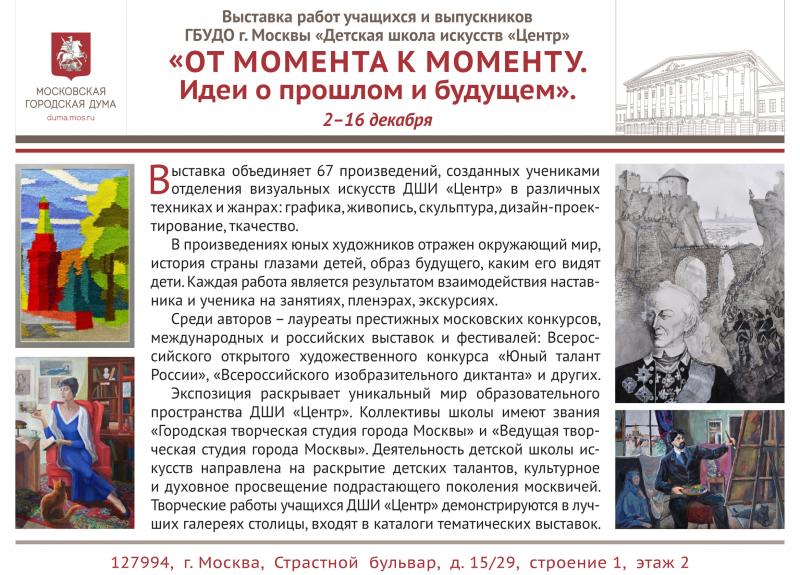 МОСКОВСКАЯ ГОРОДСКАЯ ДУМА
duma.mos.ru

Выставка работ учащихся и выпускников
ГБУДО г. Москвы «Детская школа искусств «Центр»
«ОТ МОМЕНТА К МОМЕНТУ.
Идеи о прошлом и будущем».
2–16 декабря

Выставка объединяет 67 произведений, созданных учениками отделения визуальных искусств ДШИ «Центр» в различных техниках и жанрах: графика, живопись, скульптура, дизайн-проектирование, ткачество.

В произведениях юных художников отражен окружающий мир, история страны глазами детей, образ будущего, каким его видят дети. Каждая работа является результатом взаимодействия наставника и ученика на занятиях, пленэрах, экскурсиях.

Среди авторов – лауреаты престижных московских конкурсов, международных и российских выставок и фестивалей: Всероссийского открытого художественного конкурса «Юный талант России», «Всероссийского изобразительного диктанта» и других.

Экспозиция раскрывает уникальный мир образовательного пространства ДШИ «Центр». Коллективы школы имеют звания «Городская творческая студия города Москвы» и «Ведущая творческая студия города Москвы». Деятельность детской школы искусств направлена на раскрытие детских талантов, культурное и духовное просвещение подрастающего поколения москвичей. Творческие работы учащихся ДШИ «Центр» демонстрируются в лучших галереях столицы, входят в каталоги тематических выставок.

127994, г. Москва, Страстной бульвар, д. 15/29, строение 1, этаж 2